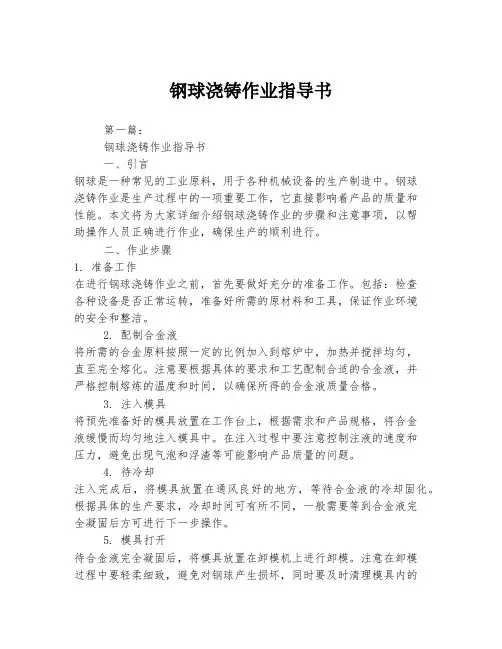 钢球浇铸作业指导书

第一篇：

钢球浇铸作业指导书

一、引言

钢球是一种常见的工业原料，用于各种机械设备的生产制造中。钢球浇铸作业是生产过程中的一项重要工作，它直接影响着产品的质量和性能。本文将为大家详细介绍钢球浇铸作业的步骤和注意事项，以帮助操作人员正确进行作业，确保生产的顺利进行。

二、作业步骤

1. 准备工作

在进行钢球浇铸作业之前，首先要做好充分的准备工作。包括：检查各种设备是否正常运转，准备好所需的原材料和工具，保证作业环境的安全和整洁。

2. 配制合金液

将所需的合金原料按照一定的比例加入到熔炉中，加热并搅拌均匀，直至完全熔化。注意要根据具体的要求和工艺配制合适的合金液，并严格控制熔炼的温度和时间，以确保所得的合金液质量合格。

3. 注入模具

将预先准备好的模具放置在工作台上，根据需求和产品规格，将合金液缓慢而均匀地注入模具中。在注入过程中要注意控制注液的速度和压力，避免出现气泡和浮渣等可能影响产品质量的问题。

4. 待冷却

注入完成后，将模具放置在通风良好的地方，等待合金液的冷却固化。根据具体的生产要求，冷却时间可有所不同，一般需要等到合金液完全凝固后方可进行下一步操作。

5. 模具打开

待合金液完全凝固后，将模具放置在卸模机上进行卸模。注意在卸模过程中要轻柔细致，避免对钢球产生损坏，同时要及时清理模具内的